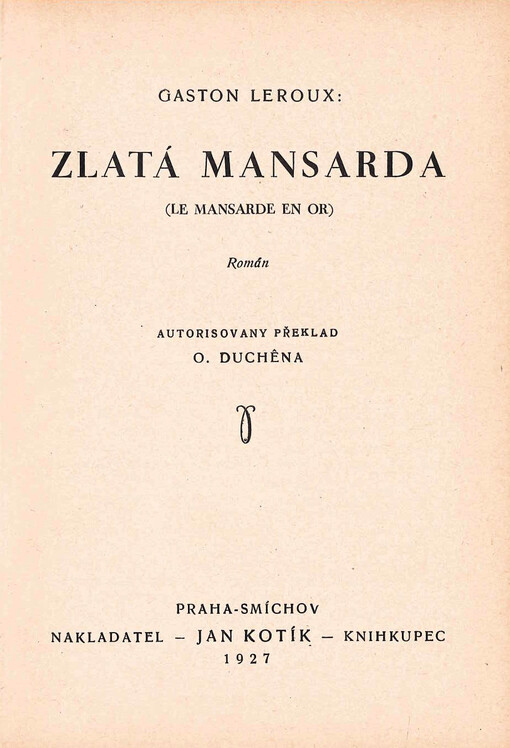 GASTON LEROUX:

ZLATÁ MANSARDA

(LE MANSARDE EN OR)

Román

AUTORISOVANY PŘEKLAD
O. DUCHÊNA

PRAHA-SMÍCHOV
NAKLADATEL – JAN KOTÍK – KNIHKUPEC
1927